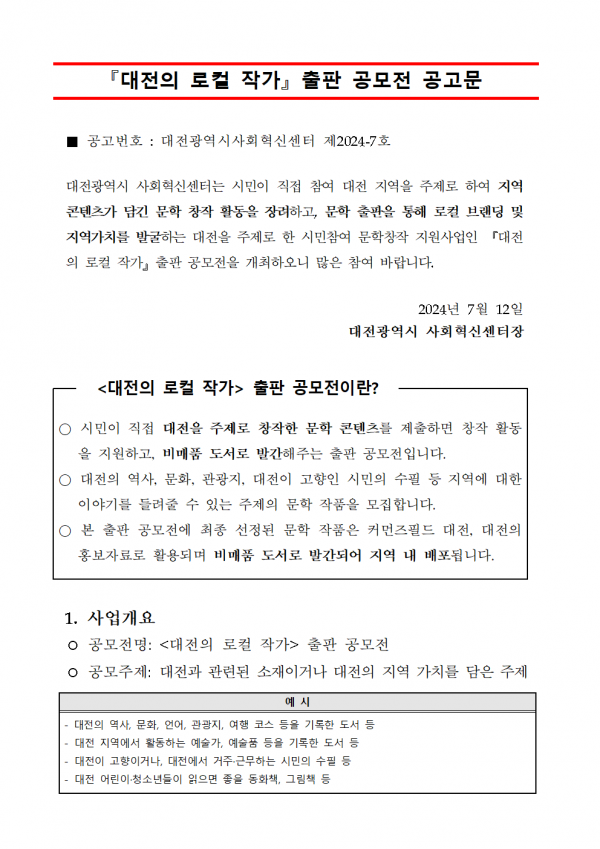 『대전의 로컬 작가』 출판 공모전 공고문

■ 공고번호 : 대전광역시사회혁신센터 제2024-7호

대전광역시 사회혁신센터는 시민이 직접 참여 대전 지역을 주제로 하여 지역 콘텐츠가 담긴 문학 창작 활동을 장려하고, 문학 출판을 통해 로컬 브랜딩 및 지역가치를 발굴하는 대전을 주제로 한 시민참여 문학창작 지원사업인 『대전의 로컬 작가』 출판 공모전을 개최하오니 많은 참여 바랍니다.

2024년 7월 12일
대전광역시 사회혁신센터장

<대전의 로컬 작가> 출판 공모전이란?

○ 시민이 직접 대전을 주제로 창작한 문학 콘텐츠를 제출하면 창작 활동을 지원하고, 비매품 도서로 발간해주는 출판 공모전입니다.
○ 대전의 역사, 문화, 관광지, 대전이 고향인 시민의 수필 등 지역에 대한 이야기를 들려줄 수 있는 주제의 문학 작품을 모집합니다.
○ 본 출판 공모전에 최종 선정된 문학 작품은 커먼즈필드 대전, 대전의 홍보자료로 활용되며 비매품 도서로 발간되어 지역 내 배포됩니다.

1. 사업개요
○ 공모전명: <대전의 로컬 작가> 출판 공모전
○ 공모주제: 대전과 관련된 소재이거나 대전의 지역 가치를 담은 주제

| 예 시 |
|---|
| - 대전의 역사, 문화, 언어, 관광지, 여행 코스 등을 기록한 도서 등<br>- 대전 지역에서 활동하는 예술가, 예술품 등을 기록한 도서 등<br>- 대전이 고향이거나, 대전에서 거주·근무하는 시민의 수필 등<br>- 대전 어린이·청소년들이 읽으면 좋을 동화책, 그림책 등 |